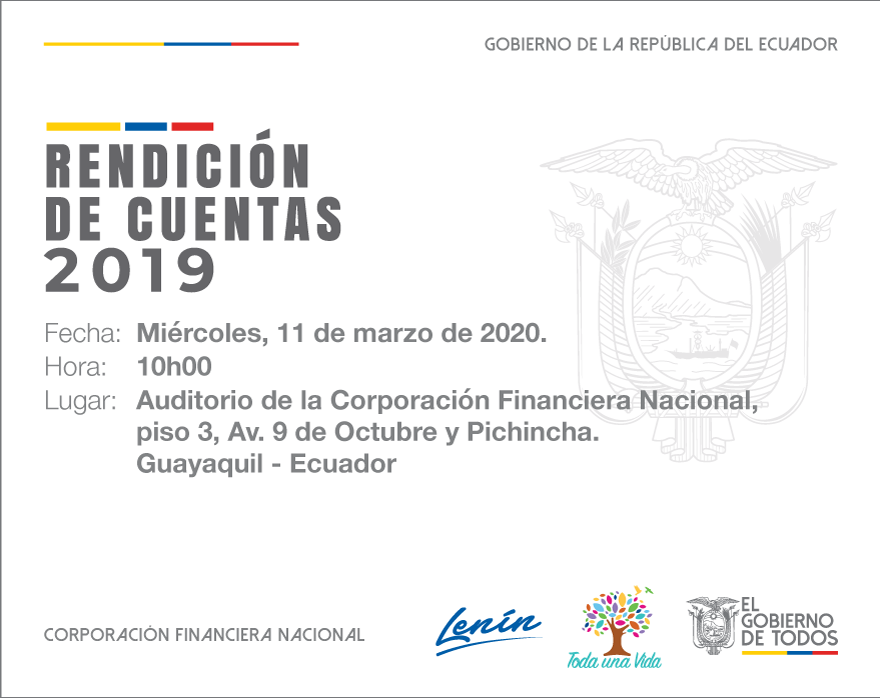 GOBIERNO DE LA REPÚBLICA DEL ECUADOR

RENDICIÓN DE CUENTAS 2019

Fecha: Miércoles, 11 de marzo de 2020.
Hora: 10h00
Lugar: Auditorio de la Corporación Financiera Nacional, piso 3, Av. 9 de Octubre y Pichincha. Guayaquil - Ecuador

CORPORACIÓN FINANCIERA NACIONAL

Lenín

Toda una Vida

EL GOBIERNO DE TODOS